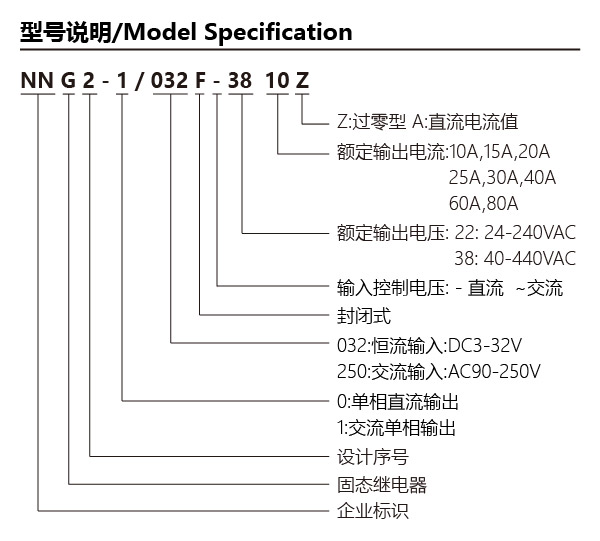 型号说明/Model Specification

NN G 2 - 1 / 032 F - 38 10 Z

Z:过零型 A:直流电流值

额定输出电流:10A,15A,20A
25A,30A,40A
60A,80A

额定输出电压: 22: 24-240VAC
38: 40-440VAC

输入控制电压: - 直流 ~交流

封闭式

032:恒流输入:DC3-32V
250:交流输入:AC90-250V

0:单相直流输出
1:交流单相输出

设计序号

固态继电器

企业标识